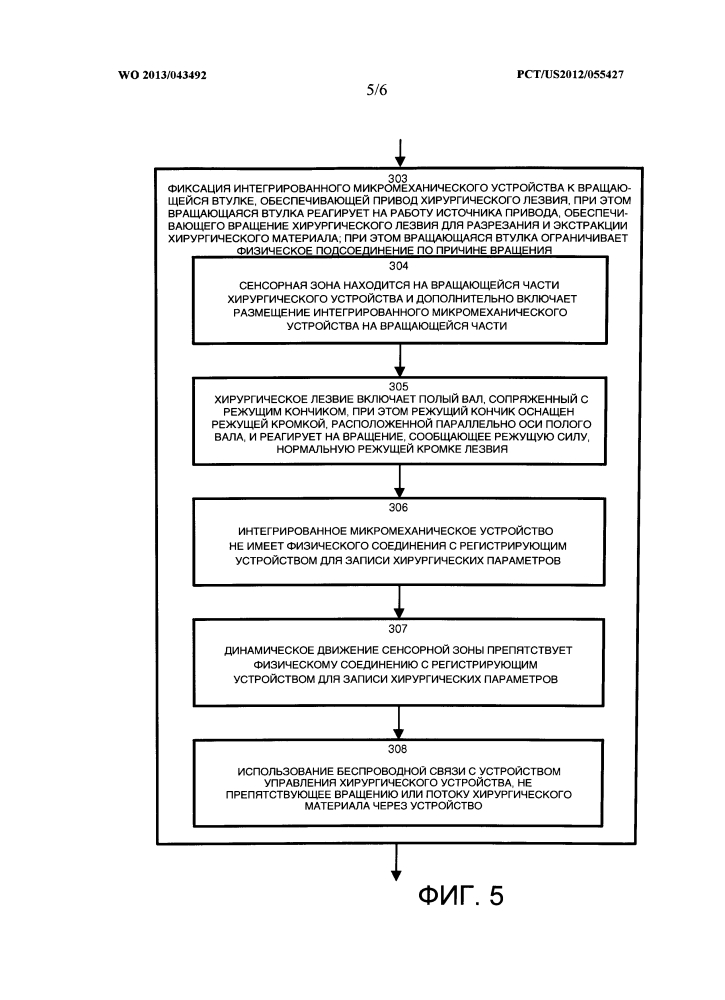 WO 2013/043492

PCT/US2012/055427

5/6

303
ФИКСАЦИЯ ИНТЕГРИРОВАННОГО МИКРОМЕХАНИЧЕСКОГО УСТРОЙСТВА К ВРАЩАЮЩЕЙСЯ ВТУЛКЕ, ОБЕСПЕЧИВАЮЩЕЙ ПРИВОД ХИРУРГИЧЕСКОГО ЛЕЗВИЯ, ПРИ ЭТОМ ВРАЩАЮЩАЯСЯ ВТУЛКА РЕАГИРУЕТ НА РАБОТУ ИСТОЧНИКА ПРИВОДА, ОБЕСПЕЧИВАЮЩЕГО ВРАЩЕНИЕ ХИРУРГИЧЕСКОГО ЛЕЗВИЯ ДЛЯ РАЗРЕЗАНИЯ И ЭКСТРАКЦИИ ХИРУРГИЧЕСКОГО МАТЕРИАЛА; ПРИ ЭТОМ ВРАЩАЮЩАЯСЯ ВТУЛКА ОГРАНИЧИВАЕТ ФИЗИЧЕСКОЕ ПОДСОЕДИНЕНИЕ ПО ПРИЧИНЕ ВРАЩЕНИЯ

304
СЕНСОРНАЯ ЗОНА НАХОДИТСЯ НА ВРАЩАЮЩЕЙСЯ ЧАСТИ ХИРУРГИЧЕСКОГО УСТРОЙСТВА И ДОПОЛНИТЕЛЬНО ВКЛЮЧАЕТ РАЗМЕЩЕНИЕ ИНТЕГРИРОВАННОГО МИКРОМЕХАНИЧЕСКОГО УСТРОЙСТВА НА ВРАЩАЮЩЕЙСЯ ЧАСТИ

305
ХИРУРГИЧЕСКОЕ ЛЕЗВИЕ ВКЛЮЧАЕТ ПОЛЫЙ ВАЛ, СОПРЯЖЕННЫЙ С РЕЖУЩИМ КОНЧИКОМ, ПРИ ЭТОМ РЕЖУЩИЙ КОНЧИК ОСНАЩЕН РЕЖУЩЕЙ КРОМКОЙ, РАСПОЛОЖЕННОЙ ПАРАЛЛЕЛЬНО ОСИ ПОЛОГО ВАЛА, И РЕАГИРУЕТ НА ВРАЩЕНИЕ, СООБЩАЮЩЕЕ РЕЖУЩУЮ СИЛУ, НОРМАЛЬНУЮ РЕЖУЩЕЙ КРОМКЕ ЛЕЗВИЯ

306
ИНТЕГРИРОВАННОЕ МИКРОМЕХАНИЧЕСКОЕ УСТРОЙСТВО НЕ ИМЕЕТ ФИЗИЧЕСКОГО СОЕДИНЕНИЯ С РЕГИСТРИРУЮЩИМ УСТРОЙСТВОМ ДЛЯ ЗАПИСИ ХИРУРГИЧЕСКИХ ПАРАМЕТРОВ

307
ДИНАМИЧЕСКОЕ ДВИЖЕНИЕ СЕНСОРНОЙ ЗОНЫ ПРЕПЯТСТВУЕТ ФИЗИЧЕСКОМУ СОЕДИНЕНИЮ С РЕГИСТРИРУЮЩИМ УСТРОЙСТВОМ ДЛЯ ЗАПИСИ ХИРУРГИЧЕСКИХ ПАРАМЕТРОВ

308
ИСПОЛЬЗОВАНИЕ БЕСПРОВОДНОЙ СВЯЗИ С УСТРОЙСТВОМ УПРАВЛЕНИЯ ХИРУРГИЧЕСКОГО УСТРОЙСТВА, НЕ ПРЕПЯТСТВУЮЩЕЕ ВРАЩЕНИЮ ИЛИ ПОТОКУ ХИРУРГИЧЕСКОГО МАТЕРИАЛА ЧЕРЕЗ УСТРОЙСТВО

ФИГ. 5